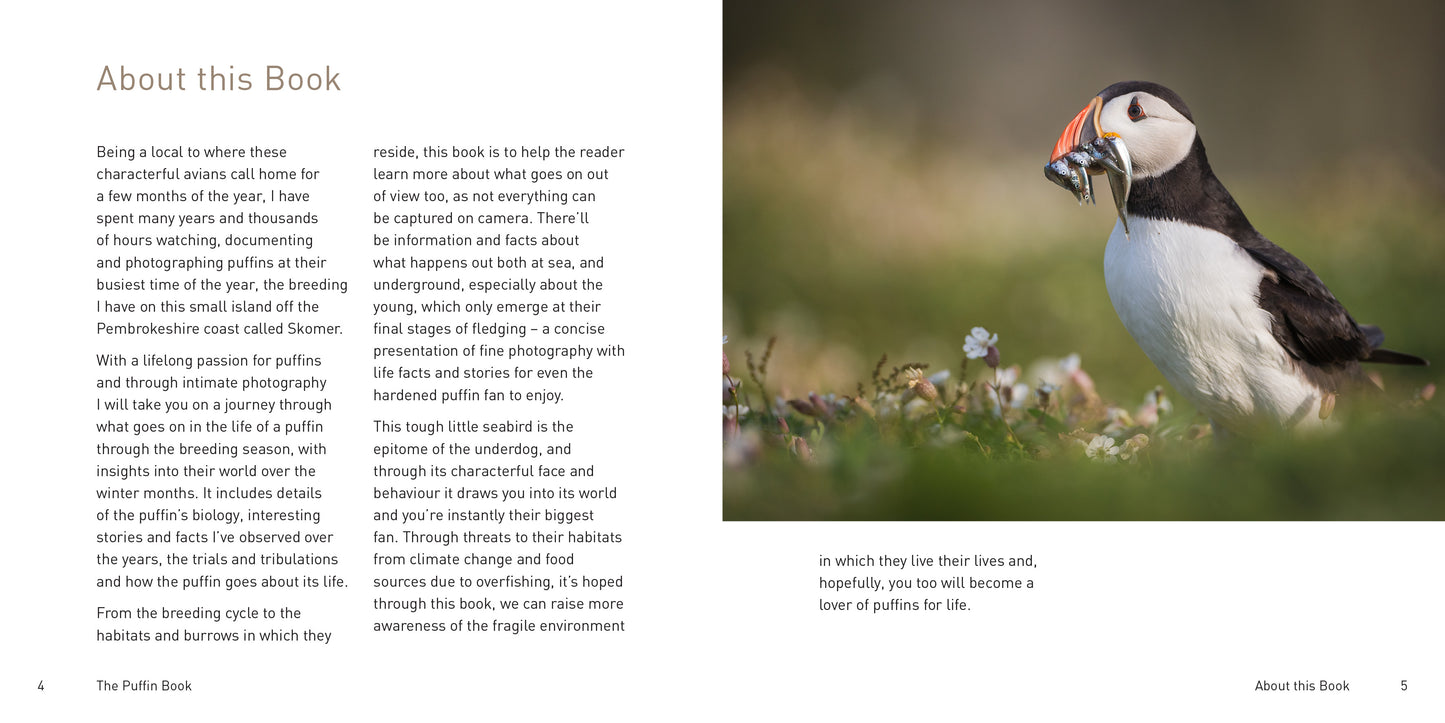 About this Book

Being a local to where these characterful avians call home for a few months of the year, I have spent many years and thousands of hours watching, documenting and photographing puffins at their busiest time of the year, the breeding I have on this small island off the Pembrokeshire coast called Skomer.

With a lifelong passion for puffins and through intimate photography I will take you on a journey through what goes on in the life of a puffin through the breeding season, with insights into their world over the winter months. It includes details of the puffin's biology, interesting stories and facts I've observed over the years, the trials and tribulations and how the puffin goes about its life.

From the breeding cycle to the habitats and burrows in which they reside, this book is to help the reader learn more about what goes on out of view too, as not everything can be captured on camera. There'll be information and facts about what happens out both at sea, and underground, especially about the young, which only emerge at their final stages of fledging – a concise presentation of fine photography with life facts and stories for even the hardened puffin fan to enjoy.

This tough little seabird is the epitome of the underdog, and through its characterful face and behaviour it draws you into its world and you're instantly their biggest fan. Through threats to their habitats from climate change and food sources due to overfishing, it's hoped through this book, we can raise more awareness of the fragile environment in which they live their lives and, hopefully, you too will become a lover of puffins for life.

4 The Puffin Book

About this Book 5